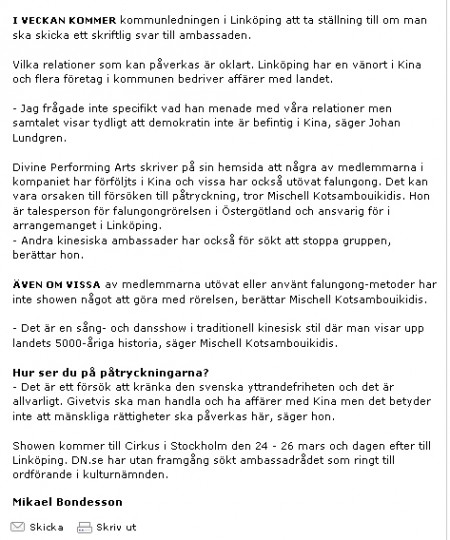 I VECKAN KOMMER kommunledningen i Linköping att ta ställning till om man ska skicka ett skriftlig svar till ambassaden.

Vilka relationer som kan påverkas är oklart. Linköping har en vänort i Kina och flera företag i kommunen bedriver affärer med landet.

- Jag frågade inte specifikt vad han menade med våra relationer men samtalet visar tydligt att demokratin inte är befintig i Kina, säger Johan Lundgren.

Divine Performing Arts skriver på sin hemsida att några av medlemmarna i kompaniet har förföljts i Kina och vissa har också utövat falungong. Det kan vara orsaken till försöken till påtryckning, tror Mischell Kotsambouikidis. Hon är talesperson för falungongrörelsen i Östergötland och ansvarig för i arrangemanget i Linköping.
- Andra kinesiska ambassader har också för sökt att stoppa gruppen, berättar hon.

ÄVEN OM VISSA av medlemmarna utövat eller använt falungong-metoder har inte showen något att göra med rörelsen, berättar Mischell Kotsambouikidis.

- Det är en sång- och dansshow i traditionell kinesisk stil där man visar upp landets 5000-åriga historia, säger Mischell Kotsambouikidis.

Hur ser du på påtryckningarna?
- Det är ett försök att kränka den svenska yttrandefriheten och det är allvarligt. Givetvis ska man handla och ha affärer med Kina men det betyder inte att mänskliga rättigheter ska påverkas här, säger hon.

Showen kommer till Cirkus i Stockholm den 24 - 26 mars och dagen efter till Linköping. DN.se har utan framgång sökt ambassadrådet som ringt till ordförande i kulturnämnden.

Mikael Bondesson

Skicka Skriv ut